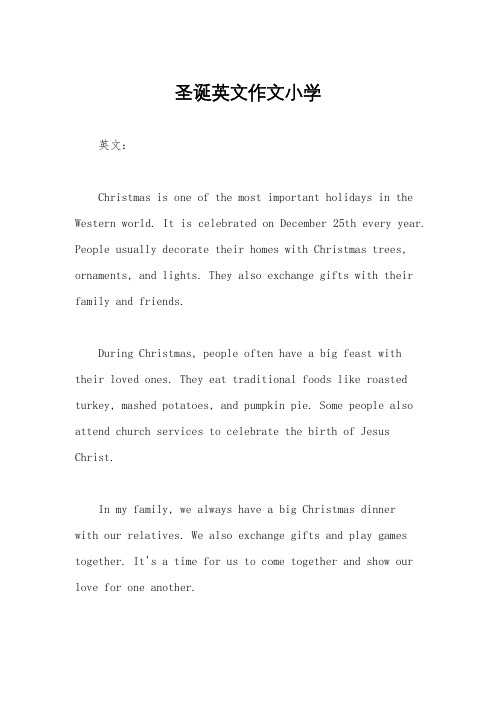 圣诞英文作文小学

英文：

Christmas is one of the most important holidays in the Western world. It is celebrated on December 25th every year. People usually decorate their homes with Christmas trees, ornaments, and lights. They also exchange gifts with their family and friends.

During Christmas, people often have a big feast with their loved ones. They eat traditional foods like roasted turkey, mashed potatoes, and pumpkin pie. Some people also attend church services to celebrate the birth of Jesus Christ.

In my family, we always have a big Christmas dinner with our relatives. We also exchange gifts and play games together. It's a time for us to come together and show our love for one another.